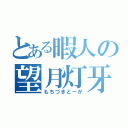 とある暇人の
望月灯牙
もちづきとーが